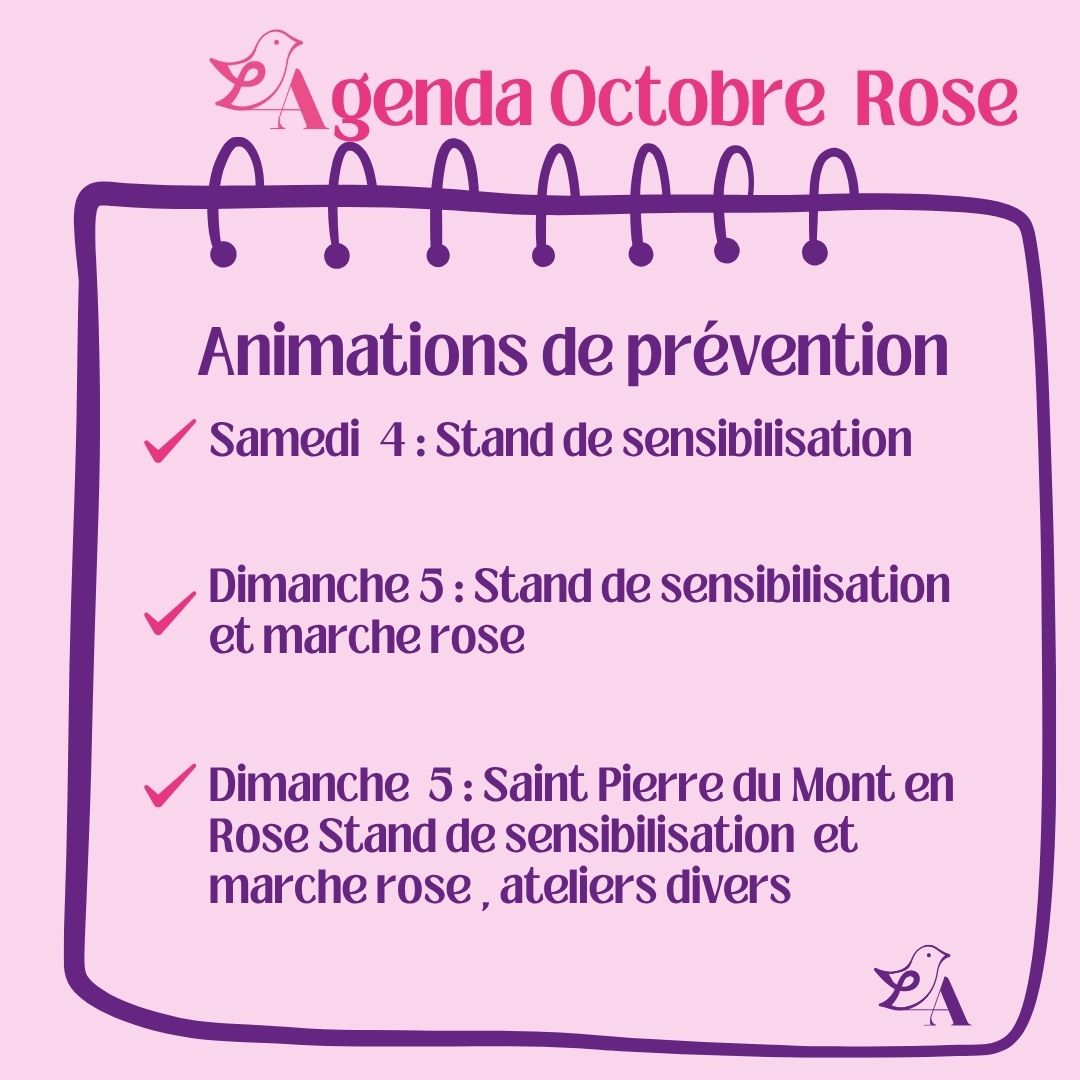 Agenda Octobre Rose

Animations de prévention

✓ Samedi 4 : Stand de sensibilisation

✓ Dimanche 5 : Stand de sensibilisation et marche rose

✓ Dimanche 5 : Saint Pierre du Mont en Rose Stand de sensibilisation et marche rose , ateliers divers